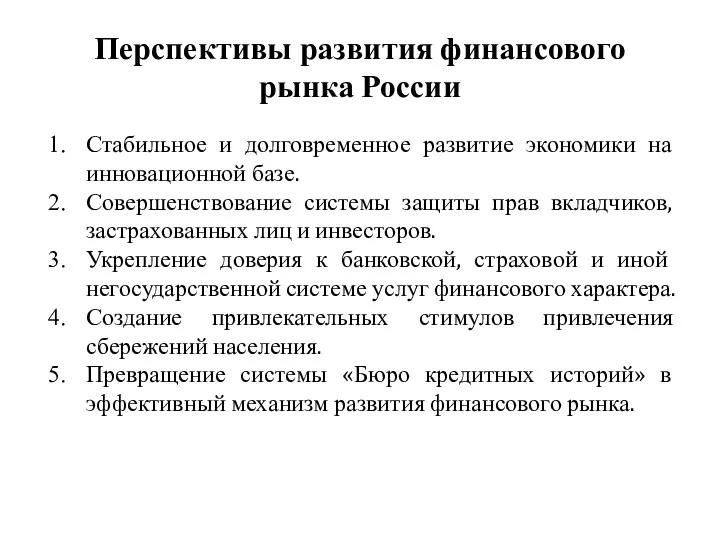 Перспективы развития финансового рынка России

1. Стабильное и долговременное развитие экономики на инновационной базе.
2. Совершенствование системы защиты прав вкладчиков, застрахованных лиц и инвесторов.
3. Укрепление доверия к банковской, страховой и иной негосударственной системе услуг финансового характера.
4. Создание привлекательных стимулов привлечения сбережений населения.
5. Превращение системы «Бюро кредитных историй» в эффективный механизм развития финансового рынка.